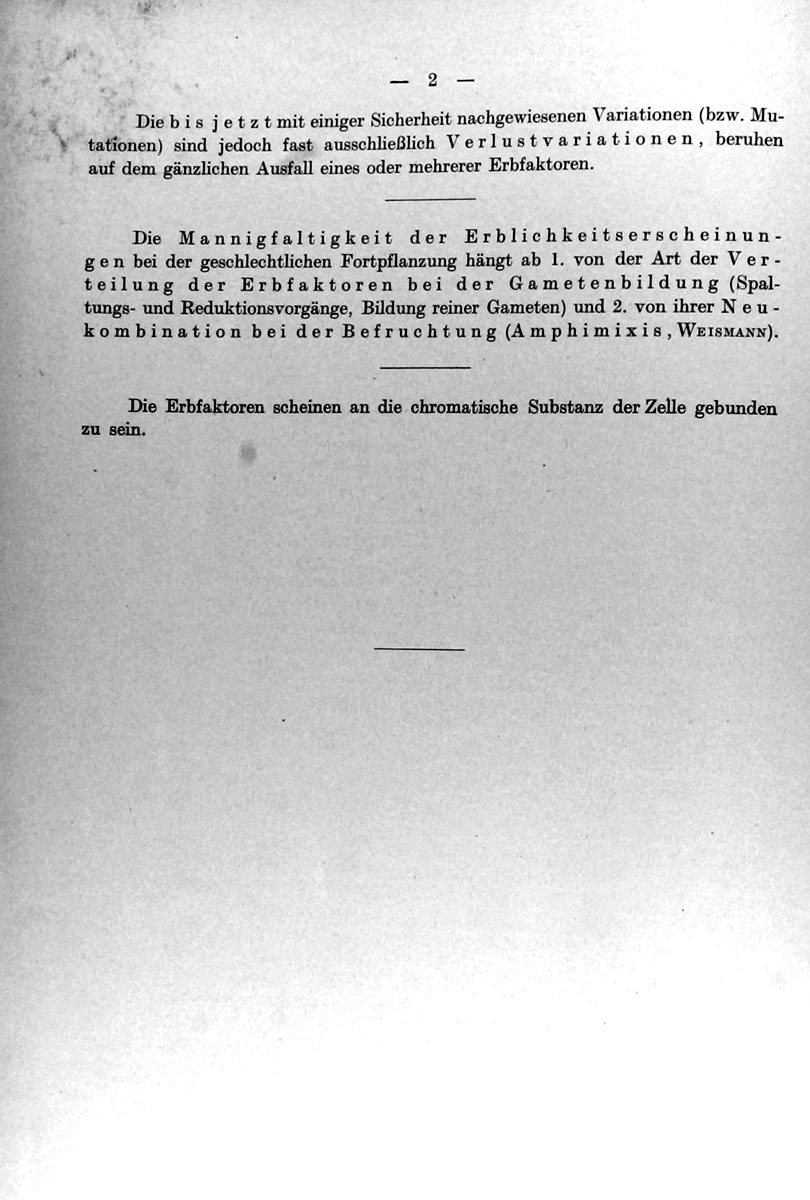 — 2 —

Die bis jetzt mit einiger Sicherheit nachgewiesenen Variationen (bzw. Mutationen) sind jedoch fast ausschließlich Verlustvariationen, beruhen auf dem gänzlichen Ausfall eines oder mehrerer Erbfaktoren.

Die Mannigfaltigkeit der Erblichkeitserscheinungen bei der geschlechtlichen Fortpflanzung hängt ab 1. von der Art der Verteilung der Erbfaktoren bei der Gametenbildung (Spaltungs- und Reduktionsvorgänge, Bildung reiner Gameten) und 2. von ihrer Neukombination bei der Befruchtung (Amphimixis, Weismann).

Die Erbfaktoren scheinen an die chromatische Substanz der Zelle gebunden zu sein.